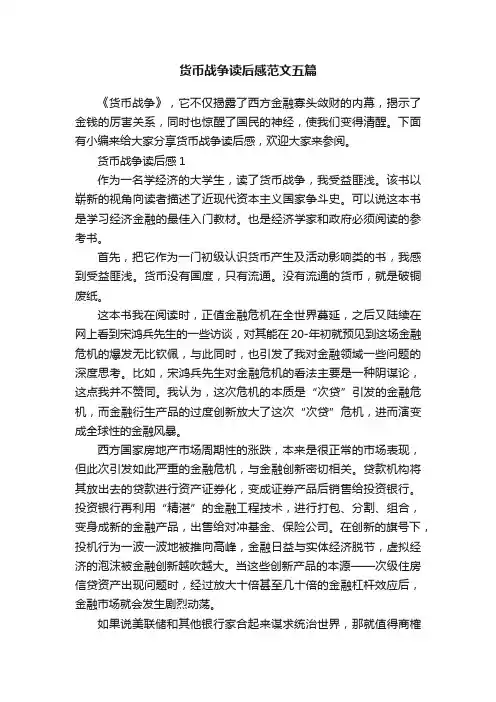 货币战争读后感范文五篇

《货币战争》，它不仅揭露了西方金融寡头敛财的内幕，揭示了金钱的厉害关系，同时也惊醒了国民的神经，使我们变得清醒。下面有小编来给大家分享货币战争读后感，欢迎大家来参阅。

货币战争读后感 1

作为一名学经济的大学生，读了货币战争，我受益匪浅。该书以崭新的视角向读者描述了近现代资本主义国家争斗史。可以说这本书是学习经济金融的最佳入门教材。也是经济学家和政府必须阅读的参考书。

首先，把它作为一门初级认识货币产生及活动影响类的书，我感到受益匪浅。货币没有国度，只有流通。没有流通的货币，就是破铜废纸。

这本书我在阅读时，正值金融危机在全世界蔓延，之后又陆续在网上看到宋鸿兵先生的一些访谈，对其能在 20-年初就预见到这场金融危机的爆发无比钦佩，与此同时，也引发了我对金融领域一些问题的深度思考。比如，宋鸿兵先生对金融危机的看法主要是一种阴谋论，这点我并不赞同。我认为，这次危机的本质是“次贷”引发的金融危机，而金融衍生产品的过度创新放大了这次“次贷”危机，进而演变成全球性的金融风暴。

西方国家房地产市场周期性的涨跌，本来是很正常的市场表现，但此次引发如此严重的金融危机，与金融创新密切相关。贷款机构将其放出去的贷款进行资产证券化，变成证券产品后销售给投资银行。投资银行再利用“精湛”的金融工程技术，进行打包、分割、组合，变身成新的金融产品，出售给对冲基金、保险公司。在创新的旗号下，投机行为一波一波地被推向高峰，金融日益与实体经济脱节，虚拟经济的泡沫被金融创新越吹越大。当这些创新产品的本源——次级住房信贷资产出现问题时，经过放大十倍甚至几十倍的金融杠杆效应后，金融市场就会发生剧烈动荡。

如果说美联储和其他银行家合起来谋求统治世界，那就值得商榷